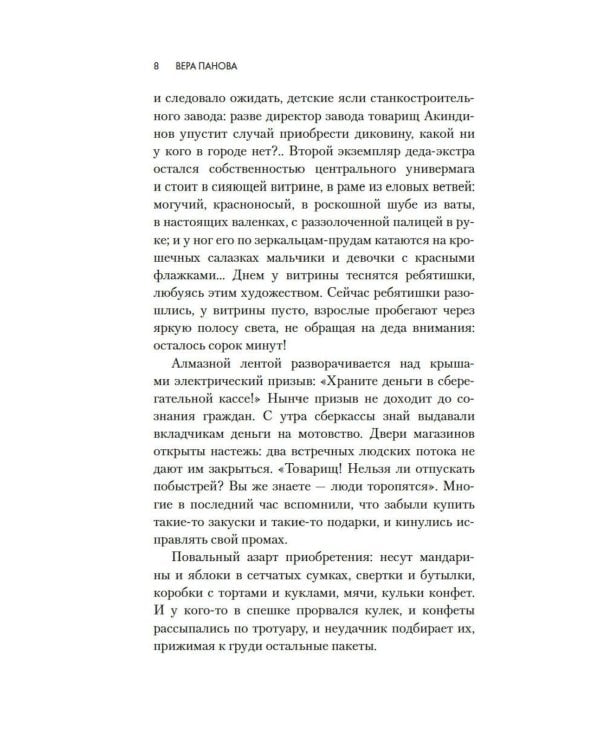 8 ВЕРА ПАНОВА

и следовало ожидать, детские ясли станкостроительного завода: разве директор завода товарищ Акиндинов упустит случай приобрести диковину, какой ни у кого в городе нет?.. Второй экземпляр деда-экстра остался собственностью центрального универмага и стоит в сияющей витрине, в раме из еловых ветвей: могучий, красноносый, в роскошной шубе из ваты, в настоящих валенках, с раззолоченной палицей в руке; и у ног его по зеркальцам-прудам катаются на крошечных салазках мальчики и девочки с красными флажками... Днем у витрины теснятся ребятишки, любуясь этим художеством. Сейчас ребятишки разошлись, у витрины пусто, взрослые пробегают через яркую полосу света, не обращая на деда внимания: осталось сорок минут!

Алмазной лентой разворачивается над крышами электрический призыв: «Храните деньги в сберегательной кассе!» Нынче призыв не доходит до сознания граждан. С утра сберкассы знай выдавали вкладчикам деньги на мотовство. Двери магазинов открыты настежь: два встречных людских потока не дают им закрыться. «Товарищ! Нельзя ли отпускать побыстрей? Вы же знаете — люди торопятся». Многие в последний час вспомнили, что забыли купить такие-то закуски и такие-то подарки, и кинулись исправлять свой промах.

Повальный азарт приобретения: несут мандарины и яблоки в сетчатых сумках, свертки и бутылки, коробки с тортами и куклами, мячи, кульки конфет. И у кого-то в спешке прорвался кулек, и конфеты рассыпались по тротуару, и неудачник подбирает их, прижимая к груди остальные пакеты.